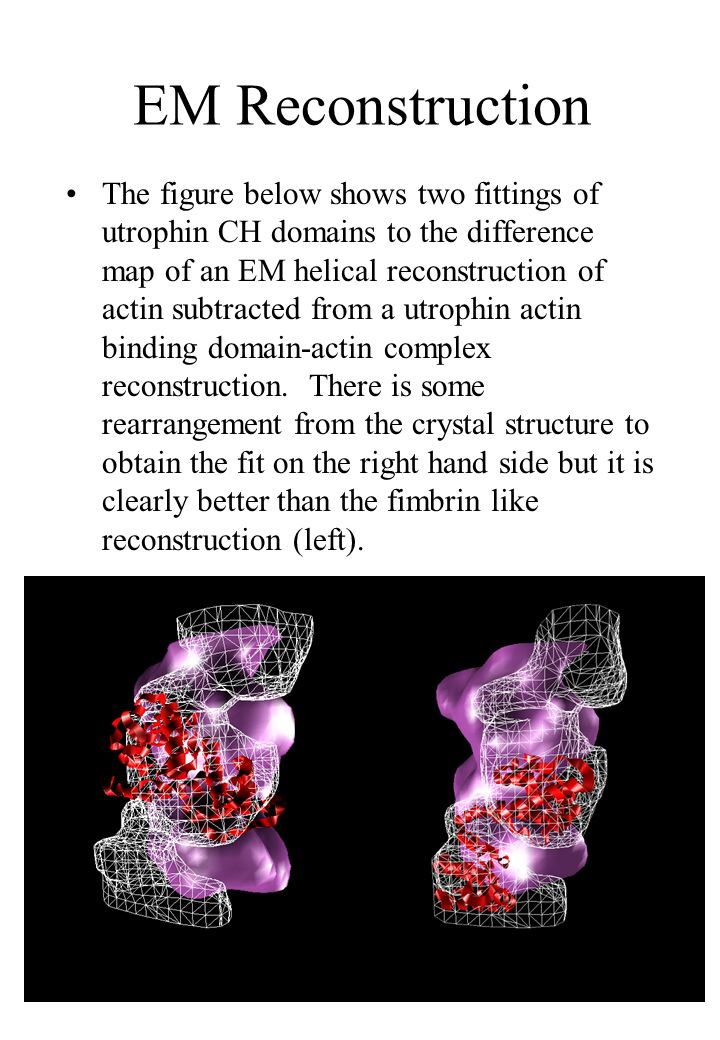 EM Reconstruction

• The figure below shows two fittings of utrophin CH domains to the difference map of an EM helical reconstruction of actin subtracted from a utrophin actin binding domain-actin complex reconstruction. There is some rearrangement from the crystal structure to obtain the fit on the right hand side but it is clearly better than the fimbrin like reconstruction (left).